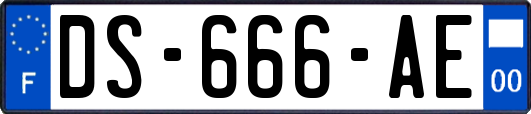 F
DS-666-AE
00